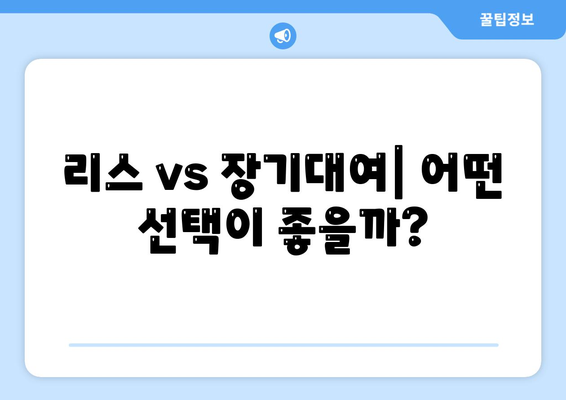 꿀팁정보

리스 vs 장기대여| 어떤 선택이 좋을까?